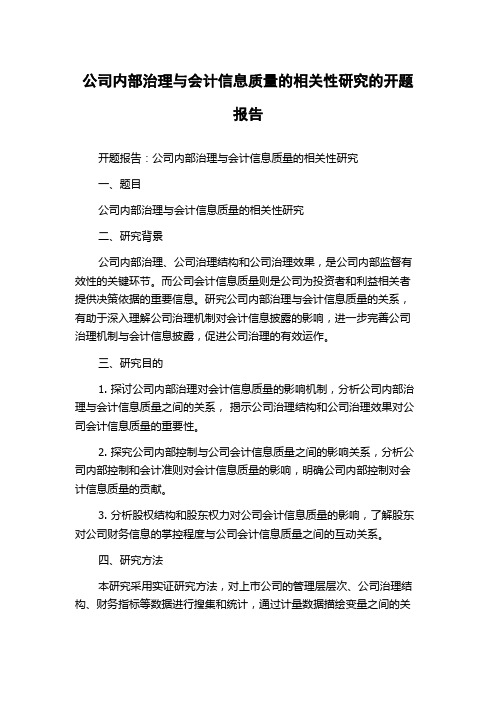 公司内部治理与会计信息质量的相关性研究的开题报告

开题报告：公司内部治理与会计信息质量的相关性研究

一、题目

公司内部治理与会计信息质量的相关性研究

二、研究背景

公司内部治理、公司治理结构和公司治理效果，是公司内部监督有效性的关键环节。而公司会计信息质量则是公司为投资者和利益相关者提供决策依据的重要信息。研究公司内部治理与会计信息质量的关系，有助于深入理解公司治理机制对会计信息披露的影响，进一步完善公司治理机制与会计信息披露，促进公司治理的有效运作。

三、研究目的

1. 探讨公司内部治理对会计信息质量的影响机制，分析公司内部治理与会计信息质量之间的关系， 揭示公司治理结构和公司治理效果对公司会计信息质量的重要性。

2. 探究公司内部控制与公司会计信息质量之间的影响关系，分析公司内部控制和会计准则对会计信息质量的影响，明确公司内部控制对会计信息质量的贡献。

3. 分析股权结构和股东权力对公司会计信息质量的影响，了解股东对公司财务信息的掌控程度与公司会计信息质量之间的互动关系。

四、研究方法

本研究采用实证研究方法，对上市公司的管理层层次、公司治理结构、财务指标等数据进行搜集和统计，通过计量数据描绘变量之间的关